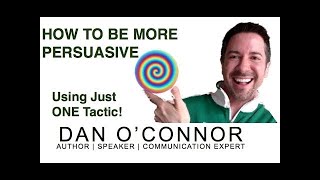 HOW TO BE MORE PERSUASIVE

Using Just ONE Tactic!

DAN O'CONNOR
AUTHOR | SPEAKER | COMMUNICATION EXPERT